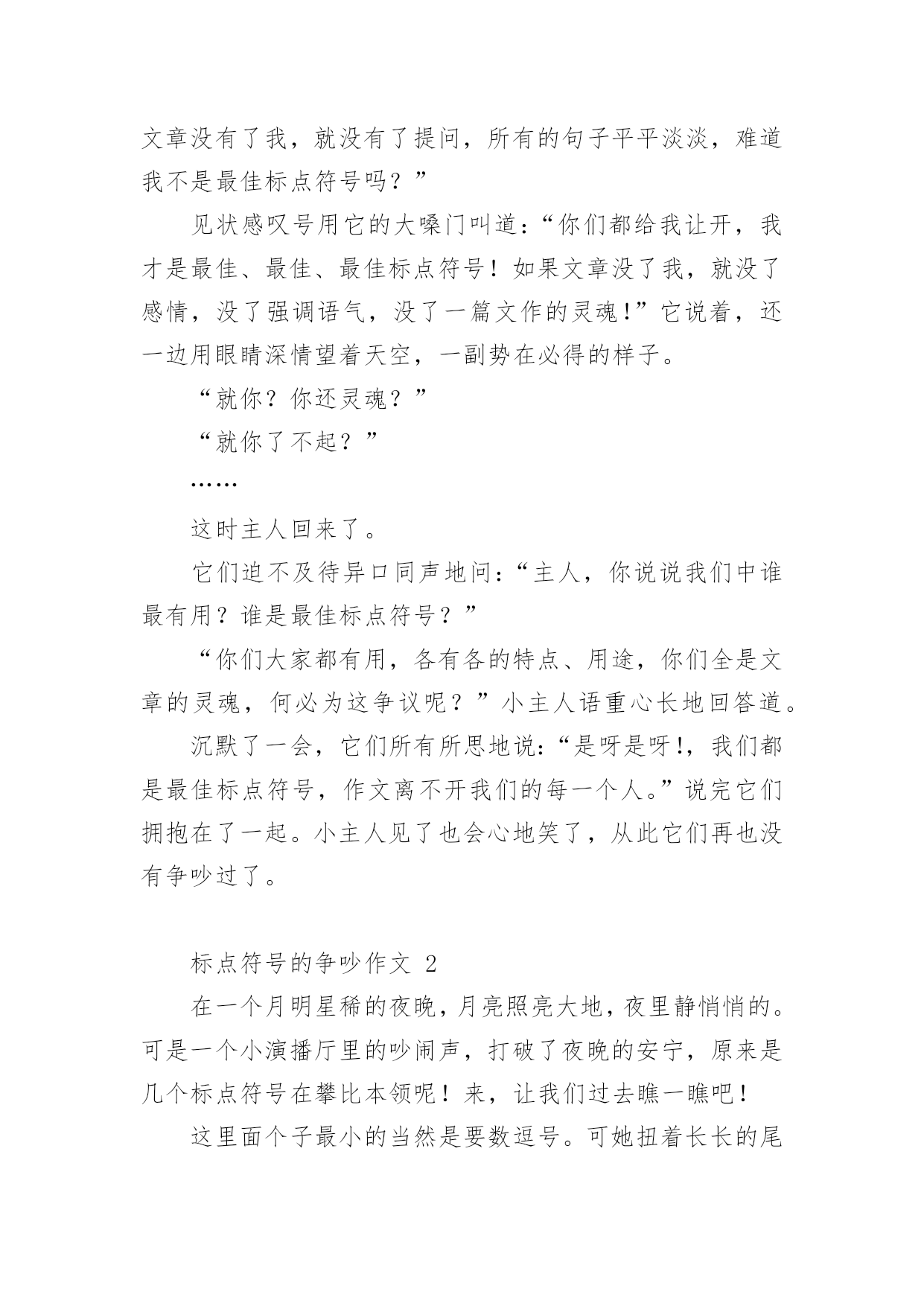 文章没有了我，就没有了提问，所有的句子平平淡淡，难道我不是最佳标点符号吗？”

见状感叹号用它的大嗓门叫道：“你们都给我让开，我才是最佳、最佳、最佳标点符号！如果文章没了我，就没了感情，没了强调语气，没了一篇文作的灵魂！”它说着，还一边用眼睛深情望着天空，一副势在必得的样子。

“就你？你还灵魂？”

“就你了不起？”

……

这时主人回来了。

它们迫不及待异口同声地问：“主人，你说说我们中谁最有用？谁是最佳标点符号？”

“你们大家都有用，各有各的特点、用途，你们全是文章的灵魂，何必为这争议呢？”小主人语重心长地回答道。

沉默了一会，它们所有所思地说：“是呀是呀!，我们都是最佳标点符号，作文离不开我们的每一个人。”说完它们拥抱在了一起。小主人见了也会心地笑了，从此它们再也没有争吵过了。

标点符号的争吵作文 2

在一个月明星稀的夜晚，月亮照亮大地，夜里静悄悄的。可是一个小演播厅里的吵闹声，打破了夜晚的安宁，原来是几个标点符号在攀比本领呢！来，让我们过去瞧一瞧吧！

这里面个子最小的当然是要数逗号。可她扭着长长的尾